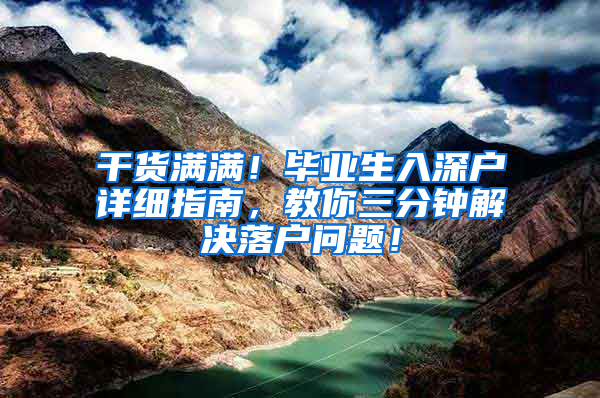 干货满满！毕业生入深户详细指南，教你三分钟解决落户问题！